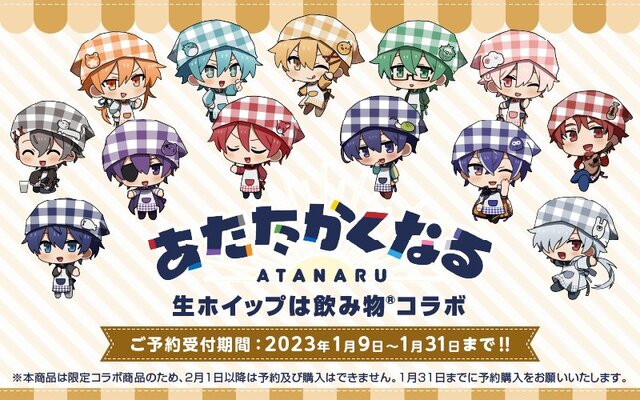 あたたかくなる
ATANARU
生ホイップは飲み物®コラボ

ご予約受付期間：2023年1月9日～1月31日まで!!

※本商品は限定コラボ商品のため、2月1日以降は予約及び購入はできません。1月31日までに予約購入をお願いいたします。